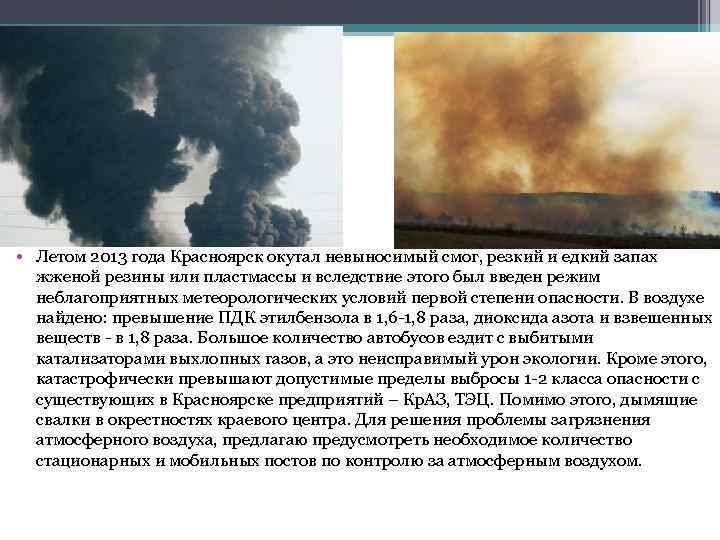 • Летом 2013 года Красноярск окутал невыносимый смог, резкий и едкий запах жженой резины или пластмассы и вследствие этого был введен режим неблагоприятных метеорологических условий первой степени опасности. В воздухе найдено: превышение ПДК этилбензола в 1,6-1,8 раза, диоксида азота и взвешенных веществ - в 1,8 раза. Большое количество автобусов ездит с выбитыми катализаторами выхлопных газов, а это неисправимый урон экологии. Кроме этого, катастрофически превышают допустимые пределы выбросы 1-2 класса опасности с существующих в Красноярске предприятий – КрАЗ, ТЭЦ. Помимо этого, дымящие свалки в окрестностях краевого центра. Для решения проблемы загрязнения атмосферного воздуха, предлагаю предусмотреть необходимое количество стационарных и мобильных постов по контролю за атмосферным воздухом.